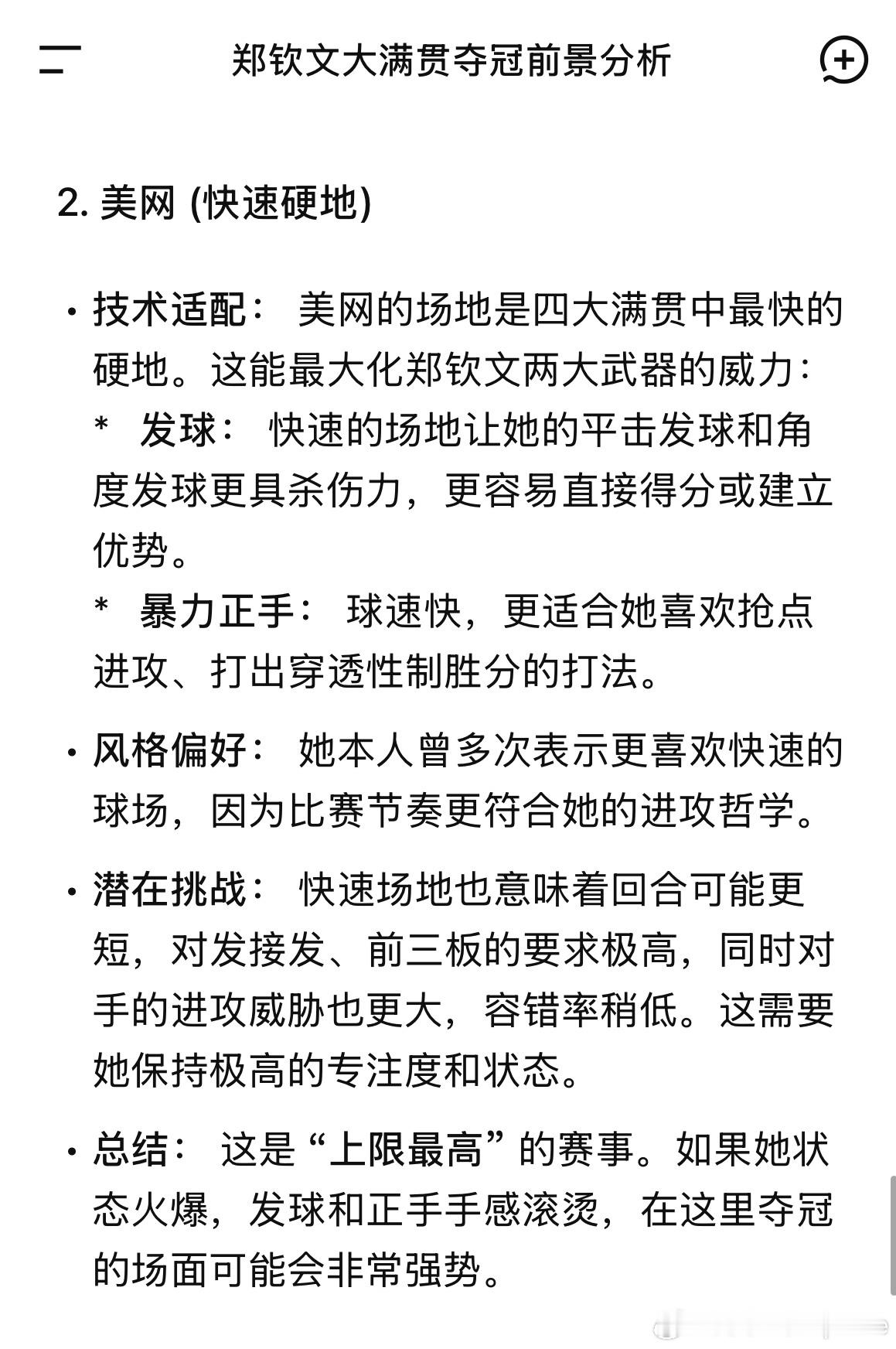 郑钦文大满贯夺冠前景分析

2. 美网 (快速硬地)

• 技术适配： 美网的场地是四大满贯中最快的硬地。这能最大化郑钦文两大武器的威力：
* 发球： 快速的场地让她的平击发球和角度发球更具杀伤力，更容易直接得分或建立优势。
* 暴力正手： 球速快，更适合她喜欢抢点进攻、打出穿透性制胜分的打法。

• 风格偏好： 她本人曾多次表示更喜欢快速的球场，因为比赛节奏更符合她的进攻哲学。

• 潜在挑战： 快速场地也意味着回合可能更短，对发接发、前三板的要求极高，同时对手的进攻威胁也更大，容错率稍低。这需要她保持极高的专注度和状态。

• 总结： 这是“上限最高”的赛事。如果她状态火爆，发球和正手手感滚烫，在这里夺冠的场面可能会非常强势。